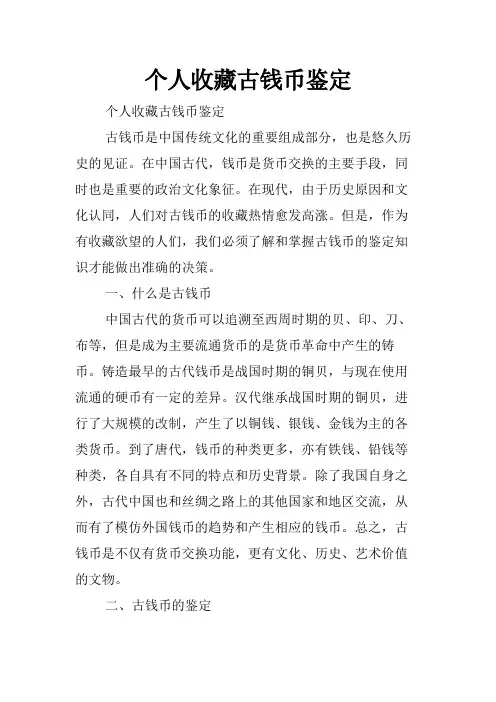 个人收藏古钱币鉴定

个人收藏古钱币鉴定

古钱币是中国传统文化的重要组成部分，也是悠久历史的见证。在中国古代，钱币是货币交换的主要手段，同时也是重要的政治文化象征。在现代，由于历史原因和文化认同，人们对古钱币的收藏热情愈发高涨。但是，作为有收藏欲望的人们，我们必须了解和掌握古钱币的鉴定知识才能做出准确的决策。

一、什么是古钱币

中国古代的货币可以追溯至西周时期的贝、印、刀、布等，但是成为主要流通货币的是货币革命中产生的铸币。铸造最早的古代钱币是战国时期的铜贝，与现在使用流通的硬币有一定的差异。汉代继承战国时期的铜贝，进行了大规模的改制，产生了以铜钱、银钱、金钱为主的各类货币。到了唐代，钱币的种类更多，亦有铁钱、铅钱等种类，各自具有不同的特点和历史背景。除了我国自身之外，古代中国也和丝绸之路上的其他国家和地区交流，从而有了模仿外国钱币的趋势和产生相应的钱币。总之，古钱币是不仅有货币交换功能，更有文化、历史、艺术价值的文物。

二、古钱币的鉴定